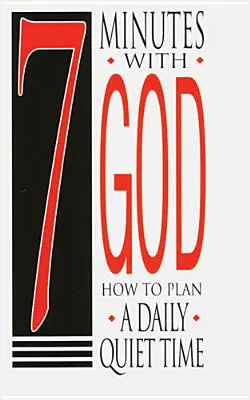 7
MINUTES
WITH
GOD
HOW TO PLAN
A DAILY
QUIET TIME